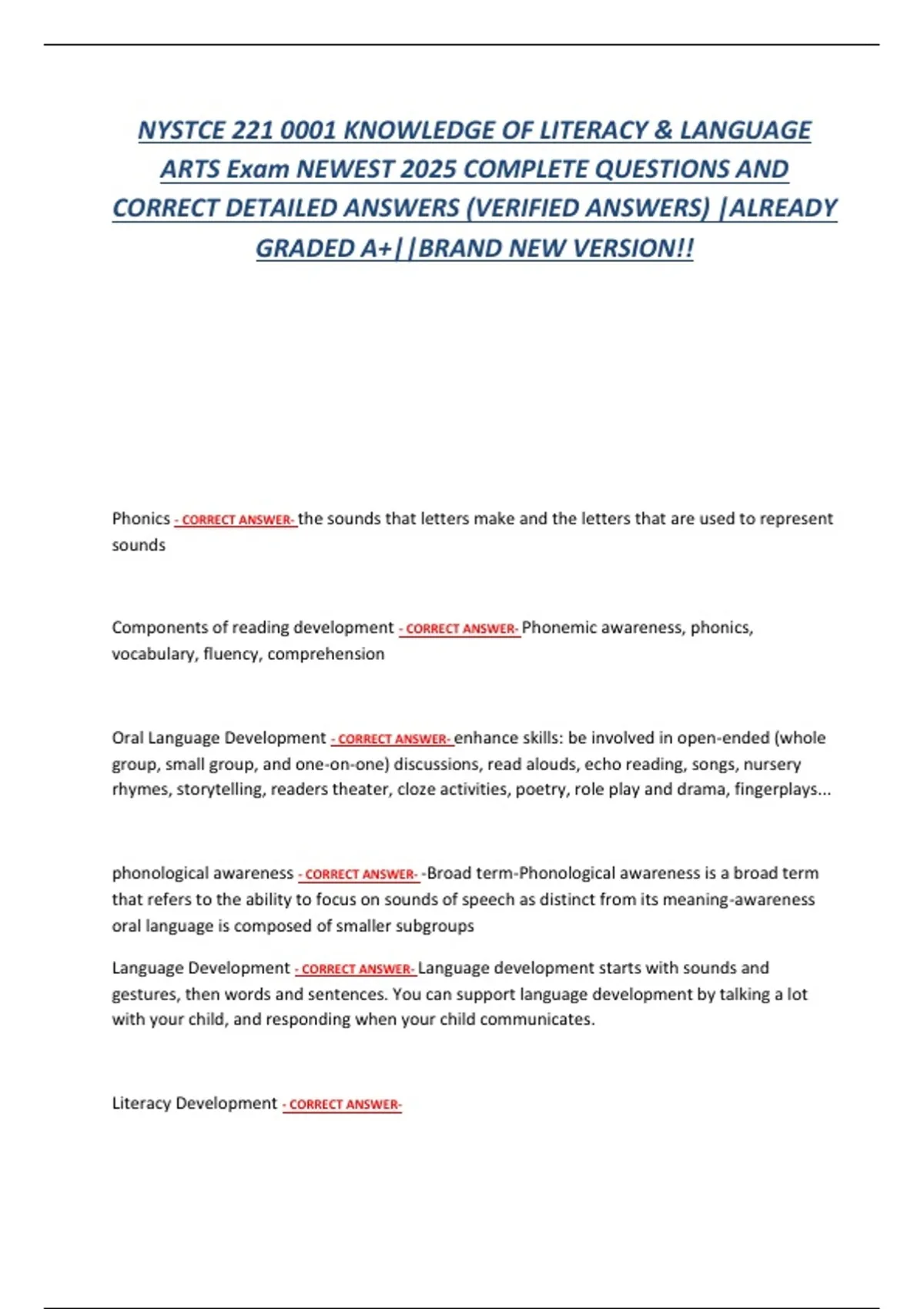 NYSTCE 221 0001 KNOWLEDGE OF LITERACY & LANGUAGE ARTS Exam NEWEST 2025 COMPLETE QUESTIONS AND CORRECT DETAILED ANSWERS (VERIFIED ANSWERS) |ALREADY GRADED A+||BRAND NEW VERSION!!

Phonics - CORRECT ANSWER- the sounds that letters make and the letters that are used to represent sounds

Components of reading development - CORRECT ANSWER- Phonemic awareness, phonics, vocabulary, fluency, comprehension

Oral Language Development - CORRECT ANSWER- enhance skills: be involved in open-ended (whole group, small group, and one-on-one) discussions, read alouds, echo reading, songs, nursery rhymes, storytelling, readers theater, cloze activities, poetry, role play and drama, fingerplays...

phonological awareness - CORRECT ANSWER- -Broad term-Phonological awareness is a broad term that refers to the ability to focus on sounds of speech as distinct from its meaning-awareness oral language is composed of smaller subgroups

Language Development - CORRECT ANSWER- Language development starts with sounds and gestures, then words and sentences. You can support language development by talking a lot with your child, and responding when your child communicates.

Literacy Development - CORRECT ANSWER-